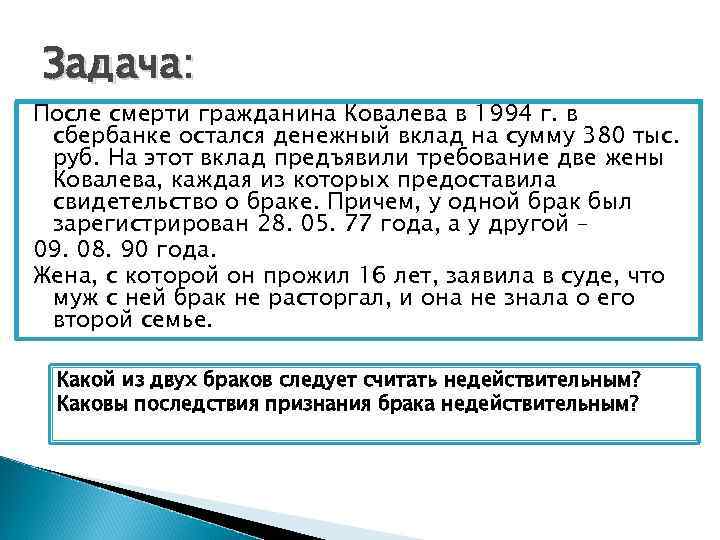 Задача:

После смерти гражданина Ковалева в 1994 г. в сбербанке остался денежный вклад на сумму 380 тыс. руб. На этот вклад предъявили требование две жены Ковалева, каждая из которых предоставила свидетельство о браке. Причем, у одной брак был зарегистрирован 28. 05. 77 года, а у другой –
09. 08. 90 года.
Жена, с которой он прожил 16 лет, заявила в суде, что муж с ней брак не расторгал, и она не знала о его второй семье.

Какой из двух браков следует считать недействительным?
Каковы последствия признания брака недействительным?